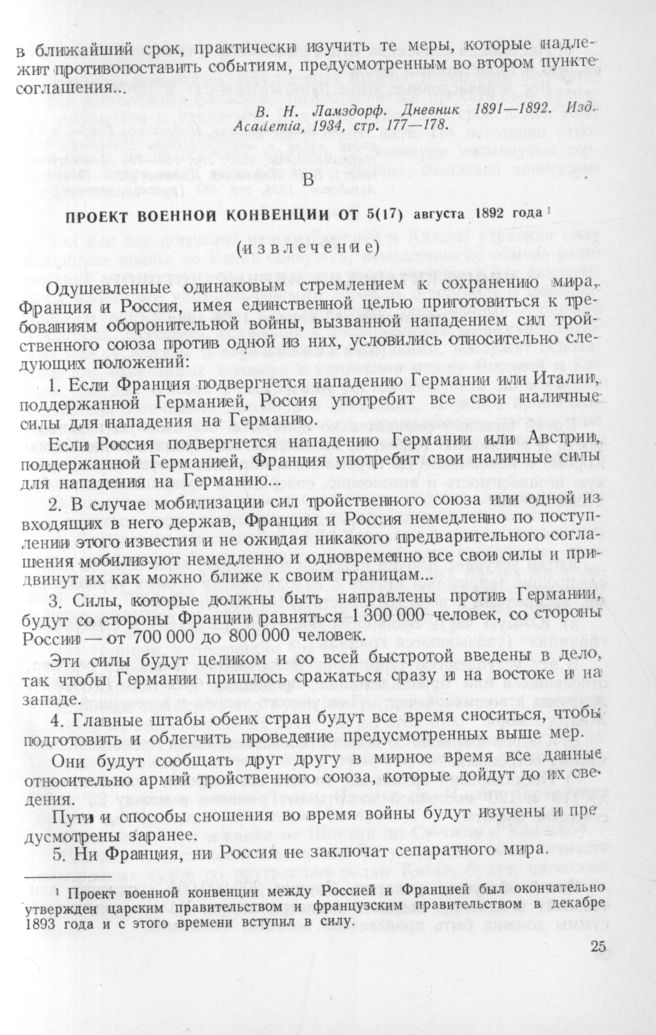 в ближайший срок, практически изучить те меры, которые надлежит противопоставить событиям, предусмотренным во втором пункте соглашения...

В. Н. Ламздорф. Дневник 1891—1892. Изд. Academia, 1934, стр. 177—178.

В

ПРОЕКТ ВОЕННОЙ КОНВЕНЦИИ ОТ 5(17) августа 1892 года $^{1}$

(извлечение)

Одушевленные одинаковым стремлением к сохранению мира, Франция и Россия, имея единственной целью приготовиться к требованиям оборонительной войны, вызванной нападением сил тройственного союза против одной из них, условились относительно следующих положений:

1. Если Франция подвергнется нападению Германии или Италии, поддержанной Германией, Россия употребит все свои наличные силы для нападения на Германию.

Если Россия подвергнется нападению Германии или Австрии, поддержанной Германией, Франция употребит свои наличные силы для нападения на Германию...

2. В случае мобилизации сил тройственного союза или одной из входящих в него держав, Франция и Россия немедленно по поступлении этого известия и не ожидая никакого предварительного соглашения мобилизуют немедленно и одновременно все свои силы и придвинут их как можно ближе к своим границам...

3. Силы, которые должны быть направлены против Германии, будут со стороны Франции равняться 1 300 000 человек, со стороны России — от 700 000 до 800 000 человек.

Эти силы будут целиком и со всей быстротой введены в дело, так чтобы Германии пришлось сражаться сразу и на востоке и на западе.

4. Главные штабы обеих стран будут все время сноситься, чтобы подготовить и облегчить проведение предусмотренных выше мер.

Они будут сообщать друг другу в мирное время все данные относительно армий тройственного союза, которые дойдут до их сведения.

Пути и способы сношения во время войны будут изучены и предусмотрены заранее.

5. Ни Франция, ни Россия не заключат сепаратного мира.

$^{1}$ Проект военной конвенции между Россией и Францией был окончательно утвержден царским правительством и французским правительством в декабре 1893 года и с этого времени вступил в силу.

25